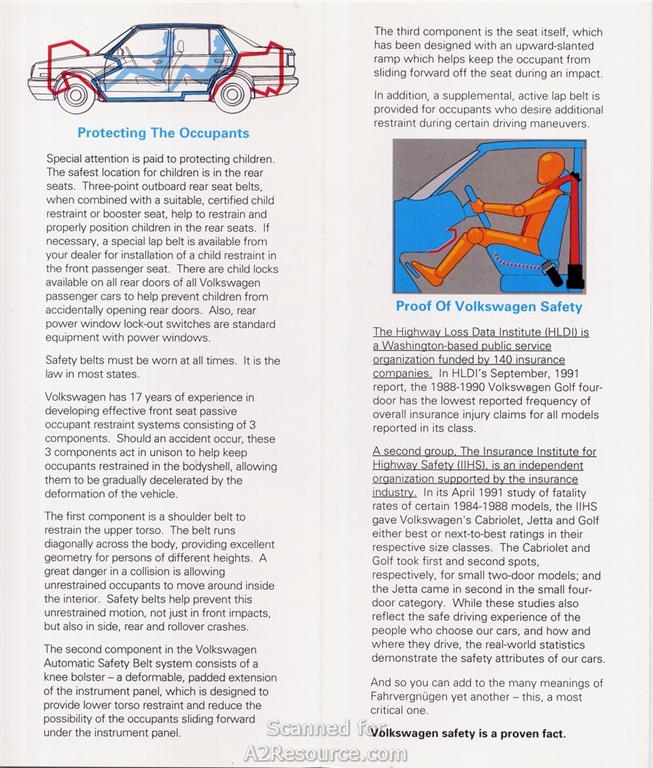 Protecting The Occupants

Special attention is paid to protecting children. The safest location for children is in the rear seats. Three-point outboard rear seat belts, when combined with a suitable, certified child restraint or booster seat, help to restrain and properly position children in the rear seats. If necessary, a special lap belt is available from your dealer for installation of a child restraint in the front passenger seat. There are child locks available on all rear doors of all Volkswagen passenger cars to help prevent children from accidentally opening rear doors. Also, rear power window lock-out switches are standard equipment with power windows.

Safety belts must be worn at all times. It is the law in most states.

Volkswagen has 17 years of experience in developing effective front seat passive occupant restraint systems consisting of 3 components. Should an accident occur, these 3 components act in unison to help keep occupants restrained in the bodyshell, allowing them to be gradually decelerated by the deformation of the vehicle.

The first component is a shoulder belt to restrain the upper torso. The belt runs diagonally across the body, providing excellent geometry for persons of different heights. A great danger in a collision is allowing unrestrained occupants to move around inside the interior. Safety belts help prevent this unrestrained motion, not just in front impacts, but also in side, rear and rollover crashes.

The second component in the Volkswagen Automatic Safety Belt system consists of a knee bolster – a deformable, padded extension of the instrument panel, which is designed to provide lower torso restraint and reduce the possibility of the occupants sliding forward under the instrument panel.

The third component is the seat itself, which has been designed with an upward-slanted ramp which helps keep the occupant from sliding forward off the seat during an impact.

In addition, a supplemental, active lap belt is provided for occupants who desire additional restraint during certain driving maneuvers.

Proof Of Volkswagen Safety

The Highway Loss Data Institute (HLDI) is a Washington-based public service organization funded by 140 insurance companies. In HLDI's September, 1991 report, the 1988-1990 Volkswagen Golf four-door has the lowest reported frequency of overall insurance injury claims for all models reported in its class.

A second group, The Insurance Institute for Highway Safety (IIHS), is an independent organization supported by the insurance industry. In its April 1991 study of fatality rates of certain 1984-1988 models, the IIHS gave Volkswagen's Cabriolet, Jetta and Golf either best or next-to-best ratings in their respective size classes. The Cabriolet and Golf took first and second spots, respectively, for small two-door models; and the Jetta came in second in the small four-door category. While these studies also reflect the safe driving experience of the people who choose our cars, and how and where they drive, the real-world statistics demonstrate the safety attributes of our cars.

And so you can add to the many meanings of Fahrvergnügen yet another – this, a most critical one.

Volkswagen safety is a proven fact.

Scanned for
A2Resource.com